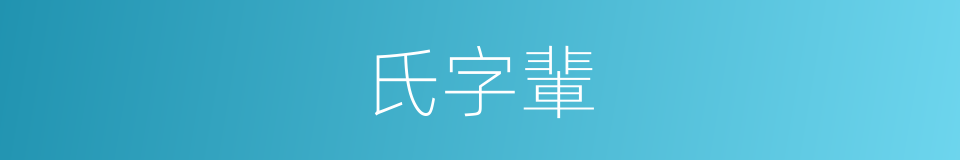 氏字輩